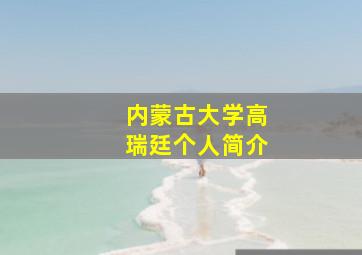 内蒙古大学高瑞廷个人简介